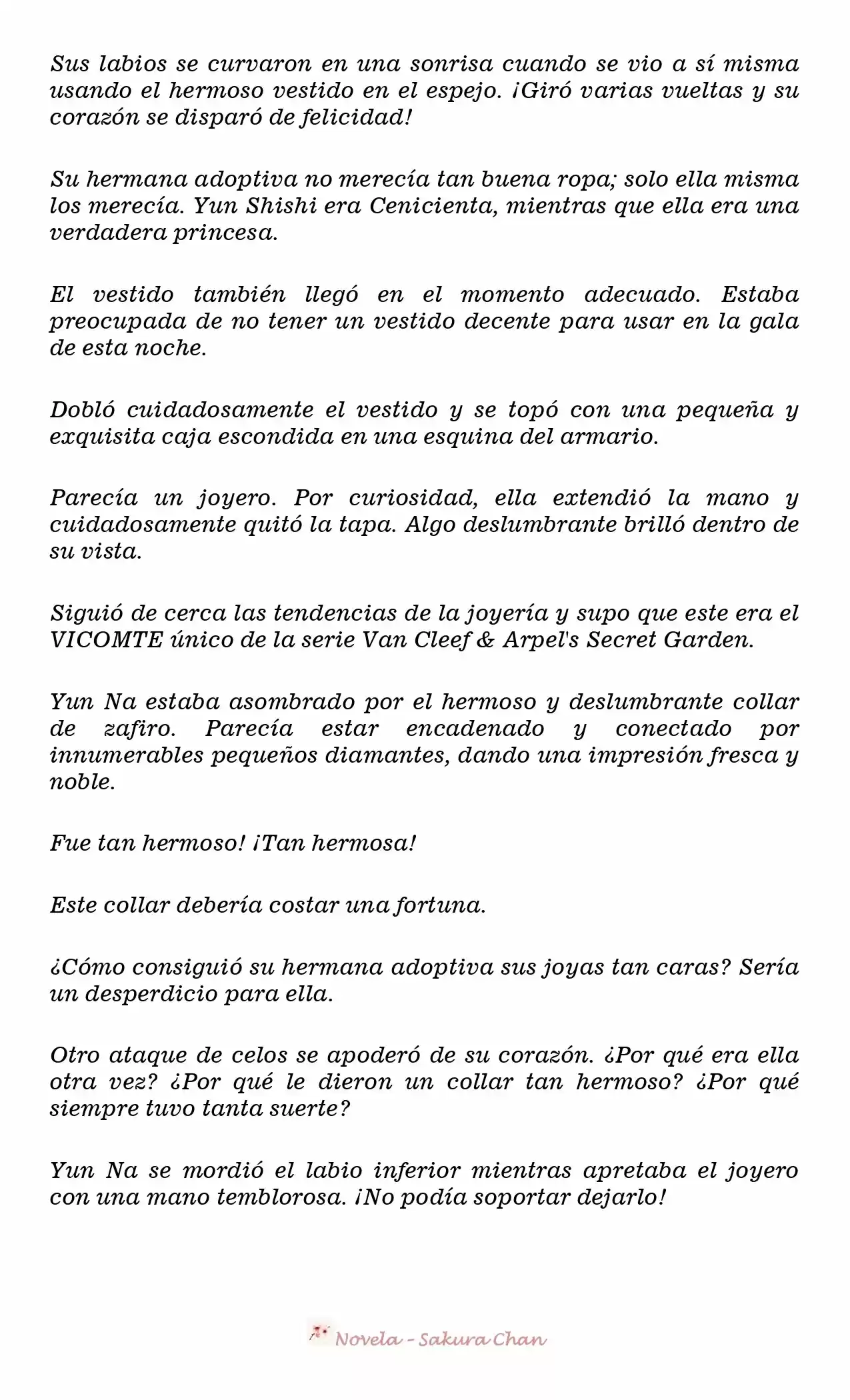 Sus labios se curvaron en una sonrisa cuando se vio a sí misma usando el hermoso vestido en el espejo. ¡Giró varias vueltas y su corazón se disparó de felicidad!

Su hermana adoptiva no merecía tan buena ropa; solo ella misma los merecía. Yun Shishi era Cenicienta, mientras que ella era una verdadera princesa.

El vestido también llegó en el momento adecuado. Estaba preocupada de no tener un vestido decente para usar en la gala de esta noche.

Dobló cuidadosamente el vestido y se topó con una pequeña y exquisita caja escondida en una esquina del armario.

Parecía un joyero. Por curiosidad, ella extendió la mano y cuidadosamente quitó la tapa. Algo deslumbrante brilló dentro de su vista.

Siguió de cerca las tendencias de la joyería y supo que este era el VICOMTE único de la serie Van Cleef & Arpel's Secret Garden.

Yun Na estaba asombrado por el hermoso y deslumbrante collar de zafiro. Parecía estar encadenado y conectado por innumerables pequeños diamantes, dando una impresión fresca y noble.

Fue tan hermoso! ¡Tan hermosa!

Este collar debería costar una fortuna.

¿Cómo consiguió su hermana adoptiva sus joyas tan caras? Sería un desperdicio para ella.

Otro ataque de celos se apoderó de su corazón. ¿Por qué era ella otra vez? ¿Por qué le dieron un collar tan hermoso? ¿Por qué siempre tuvo tanta suerte?

Yun Na se mordió el labio inferior mientras apretaba el joyero con una mano temblorosa. ¡No podía soportar dejarlo!

Novela - Sakura Chan